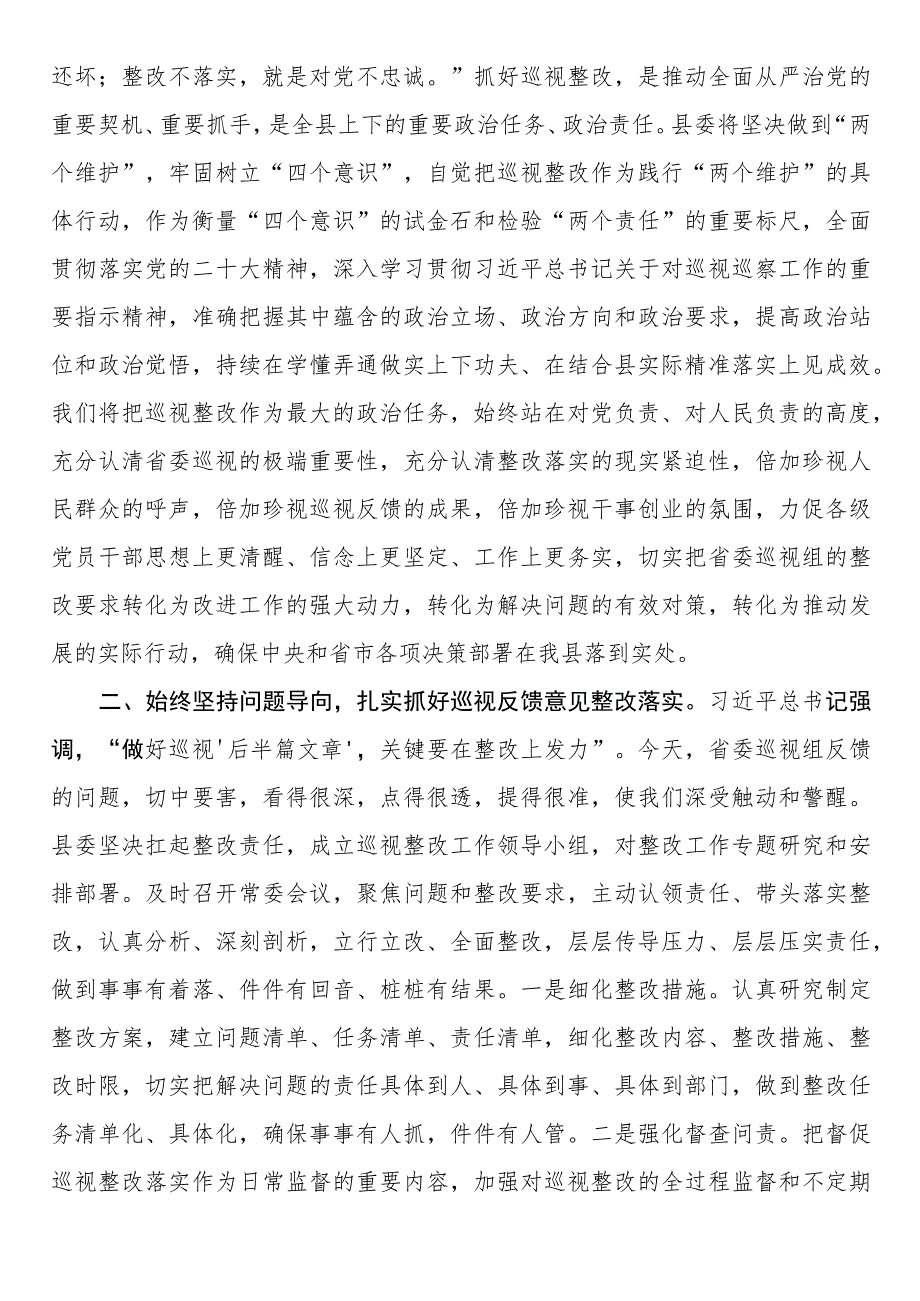 还坏；整改不落实，就是对党不忠诚。”抓好巡视整改，是推动全面从严治党的重要契机、重要抓手，是全县上下的重要政治任务、政治责任。县委将坚决做到“两个维护”，牢固树立“四个意识”，自觉把巡视整改作为践行“两个维护”的具体行动，作为衡量“四个意识”的试金石和检验“两个责任”的重要标尺，全面贯彻落实党的二十大精神，深入学习贯彻习近平总书记关于对巡视巡察工作的重要指示精神，准确把握其中蕴含的政治立场、政治方向和政治要求，提高政治站位和政治觉悟，持续在学懂弄通做实上下功夫、在结合县实际精准落实上见成效。我们将把巡视整改作为最大的政治任务，始终站在对党负责、对人民负责的高度，充分认清省委巡视的极端重要性，充分认清整改落实的现实紧迫性，倍加珍视人民群众的呼声，倍加珍视巡视反馈的成果，倍加珍视干事创业的氛围，力促各级党员干部思想上更清醒、信念上更坚定、工作上更务实，切实把省委巡视组的整改要求转化为改进工作的强大动力，转化为解决问题的有效对策，转化为推动发展的实际行动，确保中央和省市各项决策部署在我县落到实处。

二、始终坚持问题导向，扎实抓好巡视反馈意见整改落实。习近平总书记强调，“做好巡视'后半篇文章'，关键要在整改上发力”。今天，省委巡视组反馈的问题，切中要害，看得很深，点得很透，提得很准，使我们深受触动和警醒。县委坚决扛起整改责任，成立巡视整改工作领导小组，对整改工作专题研究和安排部署。及时召开常委会议，聚焦问题和整改要求，主动认领责任、带头落实整改，认真分析、深刻剖析，立行立改、全面整改，层层传导压力、层层压实责任，做到事事有着落、件件有回音、桩桩有结果。一是细化整改措施。认真研究制定整改方案，建立问题清单、任务清单、责任清单，细化整改内容、整改措施、整改时限，切实把解决问题的责任具体到人、具体到事、具体到部门，做到整改任务清单化、具体化，确保事事有人抓，件件有人管。二是强化督查问责。把督促巡视整改落实作为日常监督的重要内容，加强对巡视整改的全过程监督和不定期